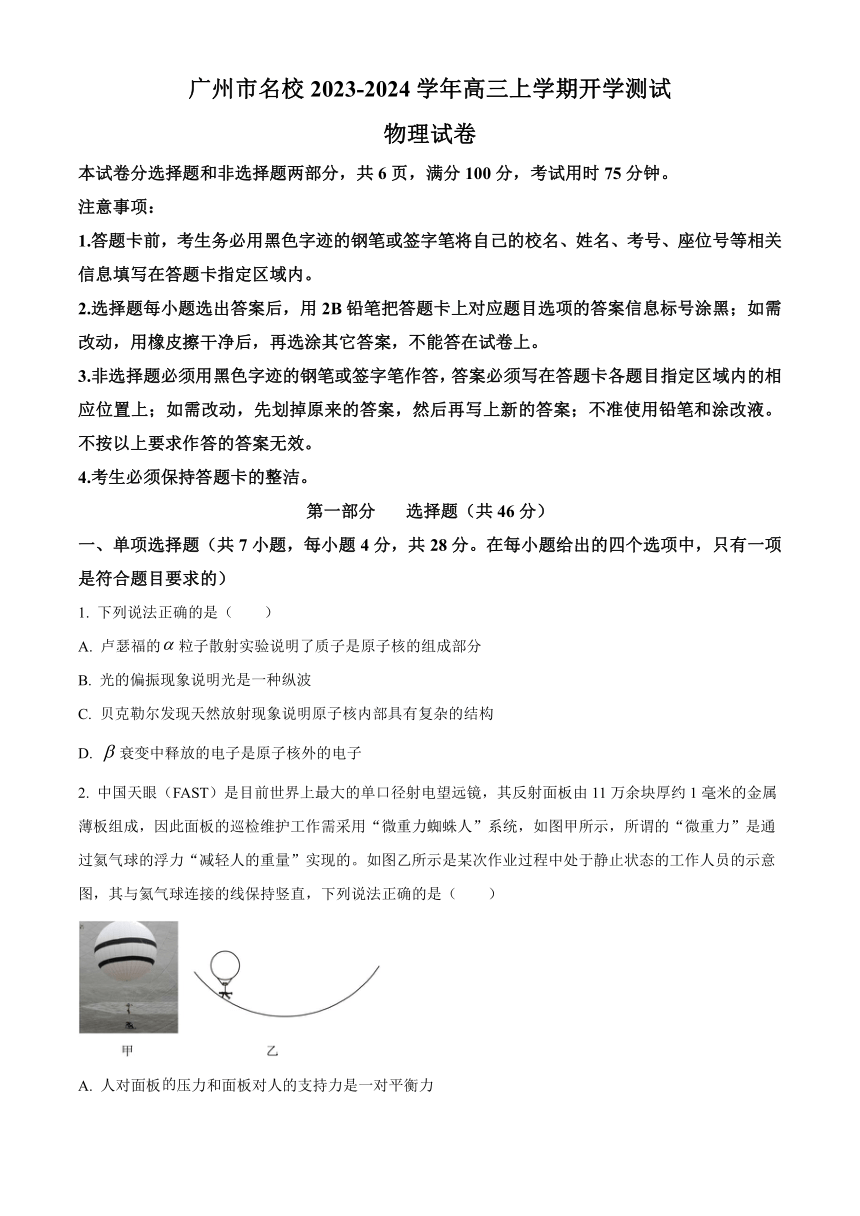 广州市名校 2023-2024 学年高三上学期开学测试
物理试卷

本试卷分选择题和非选择题两部分，共 6 页，满分 100 分，考试用时 75 分钟。

注意事项：

1.答题卡前，考生务必用黑色字迹的钢笔或签字笔将自己的校名、姓名、考号、座位号等相关信息填写在答题卡指定区域内。

2.选择题每小题选出答案后，用 2B 铅笔把答题卡上对应题目选项的答案信息标号涂黑；如需改动，用橡皮擦干净后，再选涂其它答案，不能答在试卷上。

3.非选择题必须用黑色字迹的钢笔或签字笔作答，答案必须写在答题卡各题目指定区域内的相应位置上；如需改动，先划掉原来的答案，然后再写上新的答案；不准使用铅笔和涂改液。不按以上要求作答的答案无效。

4.考生必须保持答题卡的整洁。

第一部分　选择题（共 46 分）

一、单项选择题（共 7 小题，每小题 4 分，共 28 分。在每小题给出的四个选项中，只有一项是符合题目要求的）

1. 下列说法正确的是（　　）

A. 卢瑟福的$\alpha$粒子散射实验说明了质子是原子核的组成部分

B. 光的偏振现象说明光是一种纵波

C. 贝克勒尔发现天然放射现象说明原子核内部具有复杂的结构

D. $\beta$衰变中释放的电子是原子核外的电子

2. 中国天眼（FAST）是目前世界上最大的单口径射电望远镜，其反射面板由 11 万余块厚约 1 毫米的金属薄板组成，因此面板的巡检维护工作需采用“微重力蜘蛛人”系统，如图甲所示，所谓的“微重力”是通过氦气球的浮力“减轻人的重量”实现的。如图乙所示是某次作业过程中处于静止状态的工作人员的示意图，其与氦气球连接的线保持竖直，下列说法正确的是（　　）

甲　　乙

A. 人对面板的压力和面板对人的支持力是一对平衡力